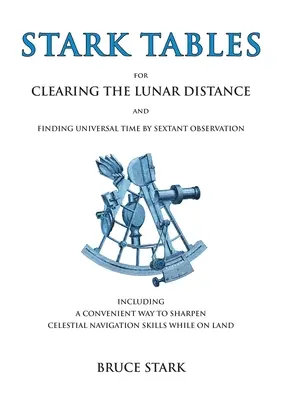 STARK TABLES

FOR

CLEARING THE LUNAR DISTANCE

AND

FINDING UNIVERSAL TIME BY SEXTANT OBSERVATION

INCLUDING
A CONVENIENT WAY TO SHARPEN
CELESTIAL NAVIGATION SKILLS WHILE ON LAND

BRUCE STARK